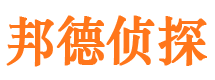 邦德侦探